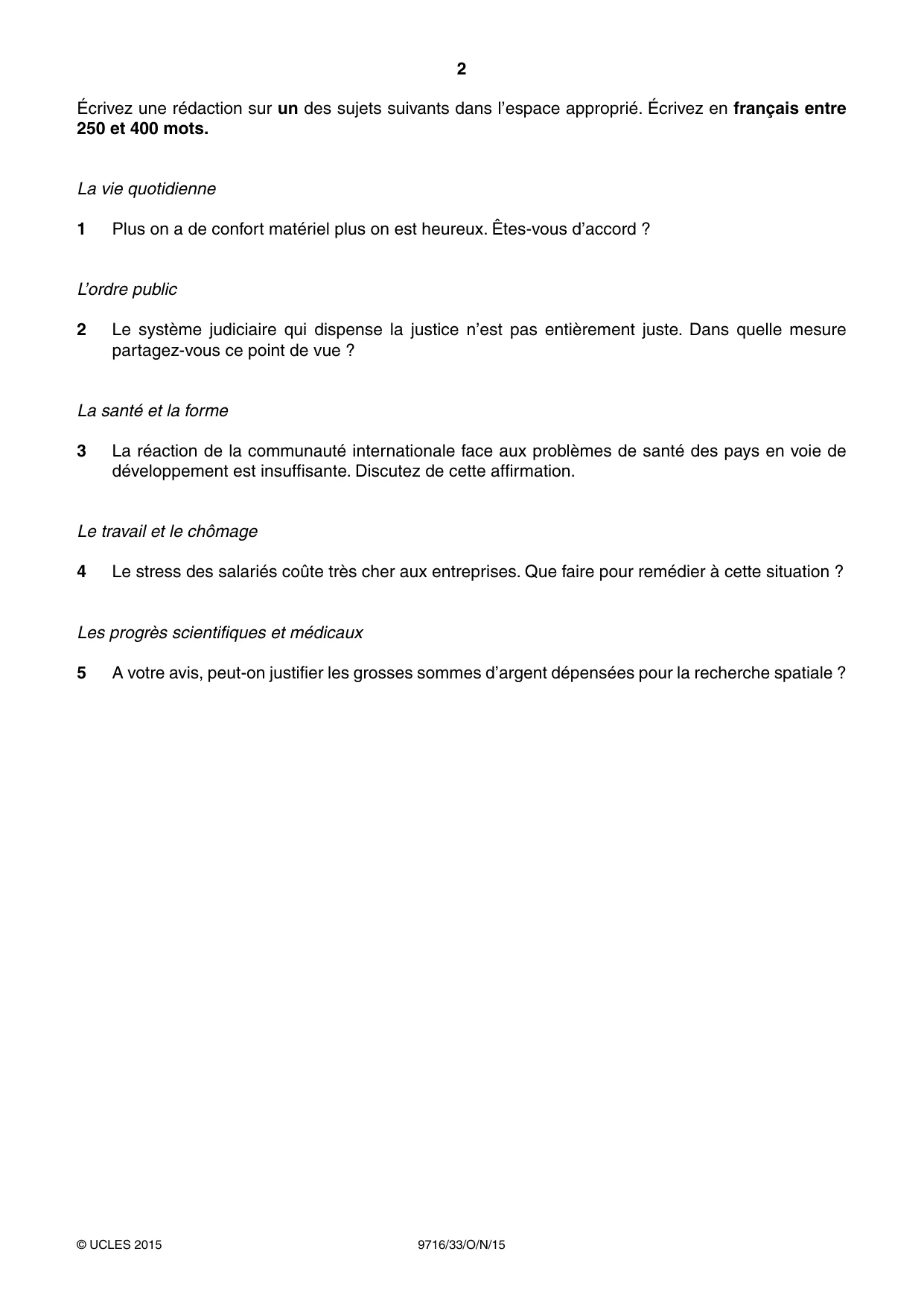 2

Écrivez une rédaction sur un des sujets suivants dans l'espace approprié. Écrivez en français entre 250 et 400 mots.

La vie quotidienne

1 Plus on a de confort matériel plus on est heureux. Êtes-vous d'accord ?

L'ordre public

2 Le système judiciaire qui dispense la justice n'est pas entièrement juste. Dans quelle mesure partagez-vous ce point de vue ?

La santé et la forme

3 La réaction de la communauté internationale face aux problèmes de santé des pays en voie de développement est insuffisante. Discutez de cette affirmation.

Le travail et le chômage

4 Le stress des salariés coûte très cher aux entreprises. Que faire pour remédier à cette situation ?

Les progrès scientifiques et médicaux

5 A votre avis, peut-on justifier les grosses sommes d'argent dépensées pour la recherche spatiale ?

© UCLES 2015 9716/33/O/N/15